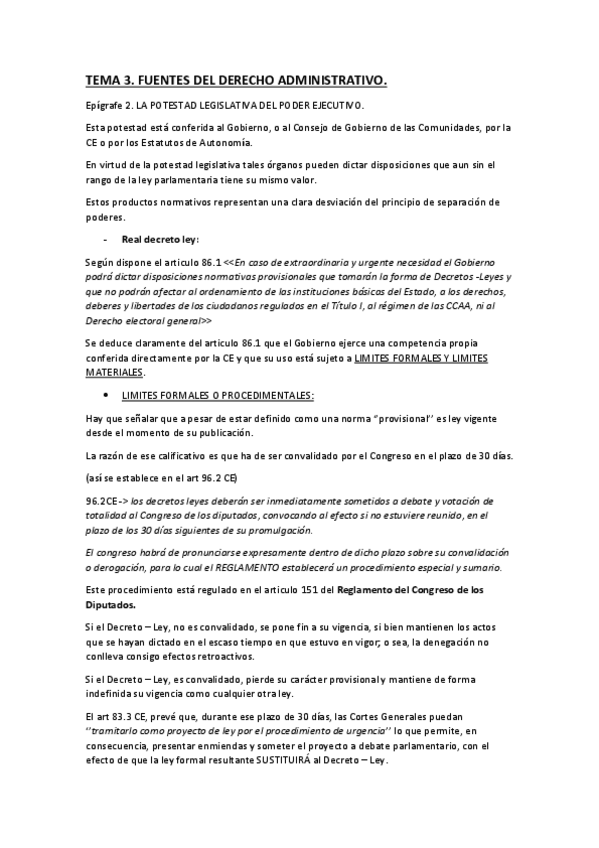 TEMA 3. FUENTES DEL DERECHO ADMINISTRATIVO.

Epígrafe 2. LA POTESTAD LEGISLATIVA DEL PODER EJECUTIVO.

Esta potestad está conferida al Gobierno, o al Consejo de Gobierno de las Comunidades, por la CE o por los Estatutos de Autonomía.

En virtud de la potestad legislativa tales órganos pueden dictar disposiciones que aun sin el rango de la ley parlamentaria tiene su mismo valor.

Estos productos normativos representan una clara desviación del principio de separación de poderes.

- Real decreto ley:

Según dispone el articulo 86.1 <<En caso de extraordinaria y urgente necesidad el Gobierno podrá dictar disposiciones normativas provisionales que tomarán la forma de Decretos -Leyes y que no podrán afectar al ordenamiento de las instituciones básicas del Estado, a los derechos, deberes y libertades de los ciudadanos regulados en el Título I, al régimen de las CCAA, ni al Derecho electoral general>>

Se deduce claramente del articulo 86.1 que el Gobierno ejerce una competencia propia conferida directamente por la CE y que su uso está sujeto a LIMITES FORMALES Y LIMITES MATERIALES.

• LIMITES FORMALES O PROCEDIMENTALES:

Hay que señalar que a pesar de estar definido como una norma "provisional" es ley vigente desde el momento de su publicación.

La razón de ese calificativo es que ha de ser convalidado por el Congreso en el plazo de 30 días.

(así se establece en el art 96.2 CE)

96.2CE-> los decretos leyes deberán ser inmediatamente sometidos a debate y votación de totalidad al Congreso de los diputados, convocando al efecto si no estuviere reunido, en el plazo de los 30 días siguientes de su promulgación.

El congreso habrá de pronunciarse expresamente dentro de dicho plazo sobre su convalidación o derogación, para lo cual el REGLAMENTO establecerá un procedimiento especial y sumario.

Este procedimiento está regulado en el articulo 151 del Reglamento del Congreso de los Diputados.

Si el Decreto – Ley, no es convalidado, se pone fin a su vigencia, si bien mantienen los actos que se hayan dictado en el escaso tiempo en que estuvo en vigor; o sea, la denegación no conlleva consigo efectos retroactivos.

Si el Decreto – Ley, es convalidado, pierde su carácter provisional y mantiene de forma indefinida su vigencia como cualquier otra ley.

El art 83.3 CE, prevé que, durante ese plazo de 30 días, las Cortes Generales puedan "tramitarlo como proyecto de ley por el procedimiento de urgencia" lo que permite, en consecuencia, presentar enmiendas y someter el proyecto a debate parlamentario, con el efecto de que la ley formal resultante SUSTITUIRÁ al Decreto – Ley.